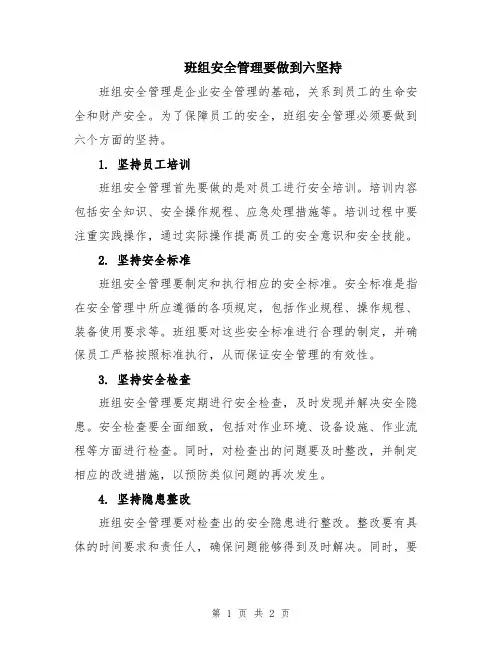 班组安全管理要做到六坚持

班组安全管理是企业安全管理的基础，关系到员工的生命安全和财产安全。为了保障员工的安全，班组安全管理必须要做到六个方面的坚持。

1. 坚持员工培训

班组安全管理首先要做的是对员工进行安全培训。培训内容包括安全知识、安全操作规程、应急处理措施等。培训过程中要注重实践操作，通过实际操作提高员工的安全意识和安全技能。

2. 坚持安全标准

班组安全管理要制定和执行相应的安全标准。安全标准是指在安全管理中所应遵循的各项规定，包括作业规程、操作规程、装备使用要求等。班组要对这些安全标准进行合理的制定，并确保员工严格按照标准执行，从而保证安全管理的有效性。

3. 坚持安全检查

班组安全管理要定期进行安全检查，及时发现并解决安全隐患。安全检查要全面细致，包括对作业环境、设备设施、作业流程等方面进行检查。同时，对检查出的问题要及时整改，并制定相应的改进措施，以预防类似问题的再次发生。

4. 坚持隐患整改

班组安全管理要对检查出的安全隐患进行整改。整改要有具体的时间要求和责任人，确保问题能够得到及时解决。同时，要

第 1 页 共 2 页